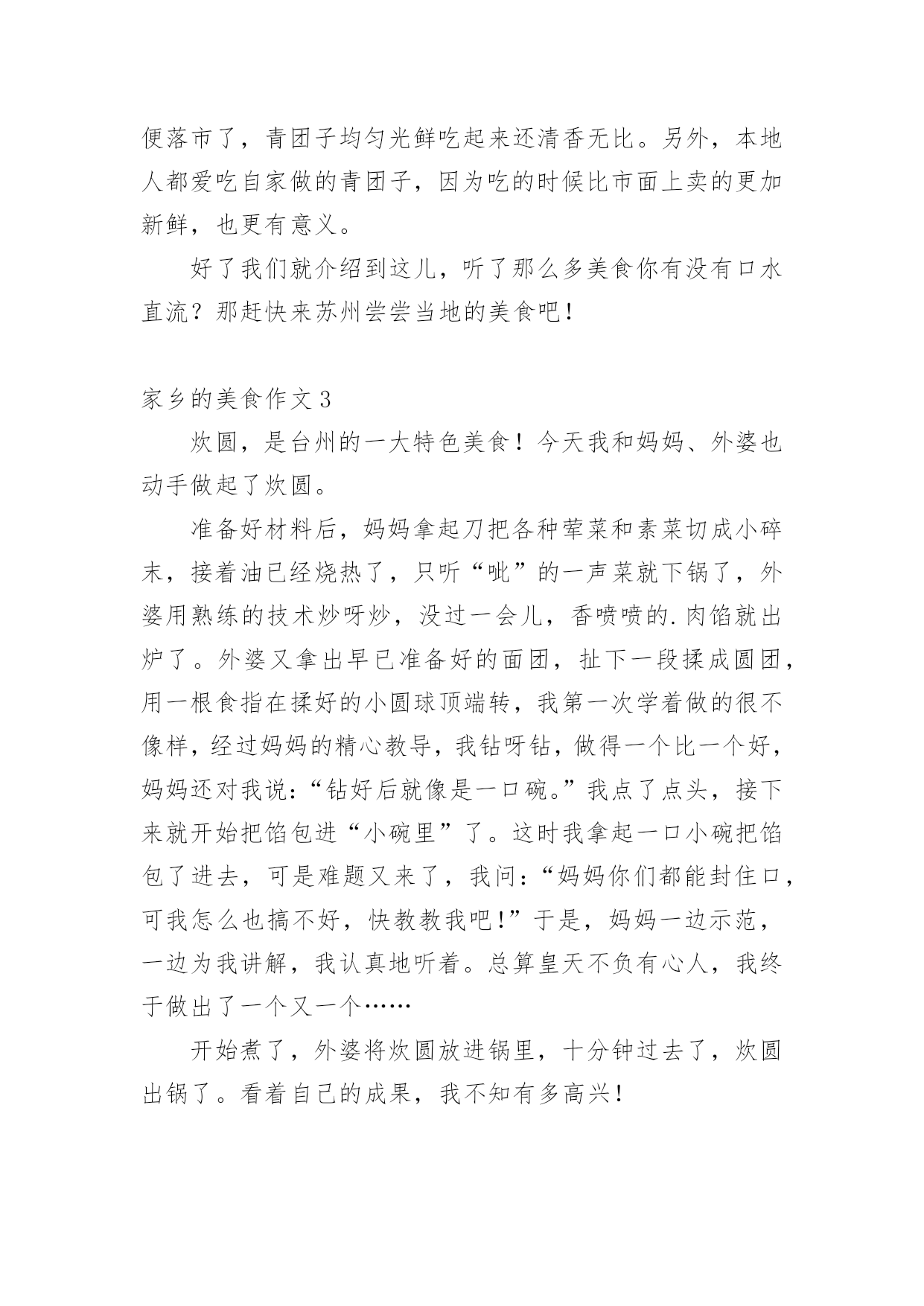 便落市了，青团子均匀光鲜吃起来还清香无比。另外，本地人都爱吃自家做的青团子，因为吃的时候比市面上卖的更加新鲜，也更有意义。

好了我们就介绍到这儿，听了那么多美食你有没有口水直流？那赶快来苏州尝尝当地的美食吧！

家乡的美食作文 3

炊圆，是台州的一大特色美食！今天我和妈妈、外婆也动手做起了炊圆。

准备好材料后，妈妈拿起刀把各种荤菜和素菜切成小碎末，接着油已经烧热了，只听“呲”的一声菜就下锅了，外婆用熟练的技术炒呀炒，没过一会儿，香喷喷的.肉馅就出炉了。外婆又拿出早已准备好的面团，扯下一段揉成圆团，用一根食指在揉好的小圆球顶端转，我第一次学着做的很不像样，经过妈妈的精心教导，我钻呀钻，做得一个比一个好，妈妈还对我说：“钻好后就像是一口碗。”我点了点头，接下来就开始把馅包进“小碗里”了。这时我拿起一口小碗把馅包了进去，可是难题又来了，我问：“妈妈你们都能封住口，可我怎么也搞不好，快教教我吧！”于是，妈妈一边示范，一边为我讲解，我认真地听着。总算皇天不负有心人，我终于做出了一个又一个……

开始煮了，外婆将炊圆放进锅里，十分钟过去了，炊圆出锅了。看着自己的成果，我不知有多高兴！